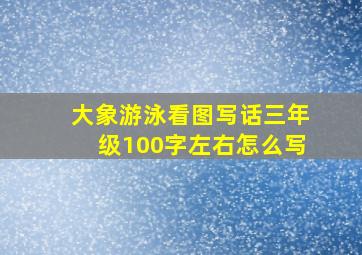 大象游泳看图写话三年级100字左右怎么写